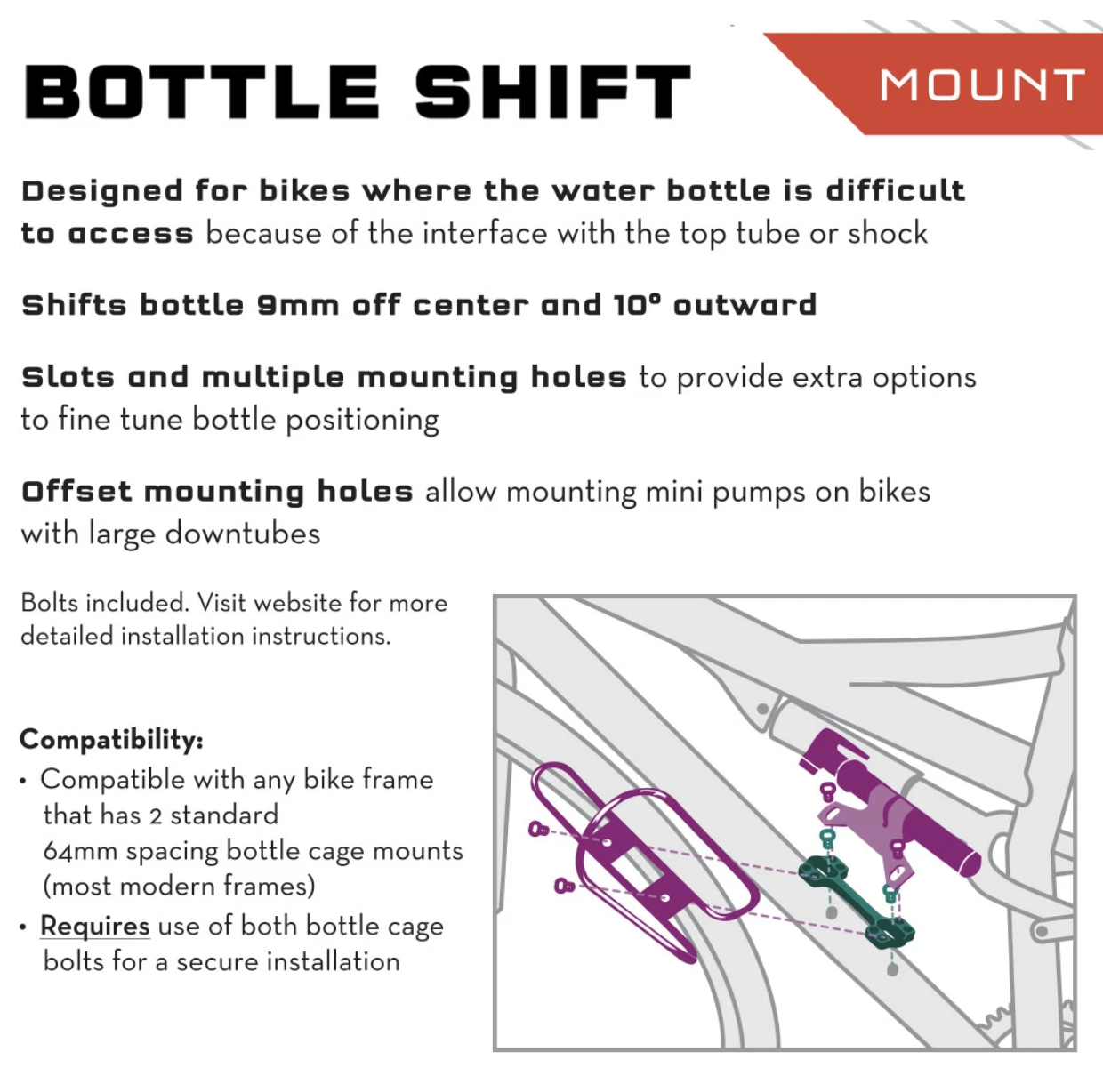 BOTTLE SHIFT

MOUNT

Designed for bikes where the water bottle is difficult to access because of the interface with the top tube or shock

Shifts bottle 9mm off center and 10° outward

Slots and multiple mounting holes to provide extra options to fine tune bottle positioning

Offset mounting holes allow mounting mini pumps on bikes with large downtubes

Bolts included. Visit website for more detailed installation instructions.

Compatibility:
• Compatible with any bike frame that has 2 standard 64mm spacing bottle cage mounts (most modern frames)
• Requires use of both bottle cage bolts for a secure installation